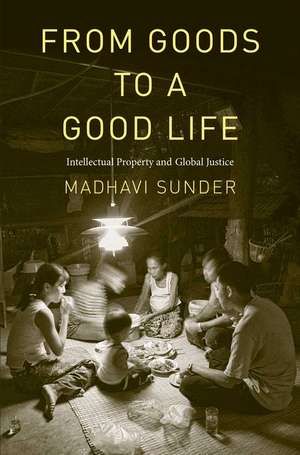 FROM GOODS TO A GOOD LIFE

Intellectual Property and Global Justice

MADHAVI SUNDER